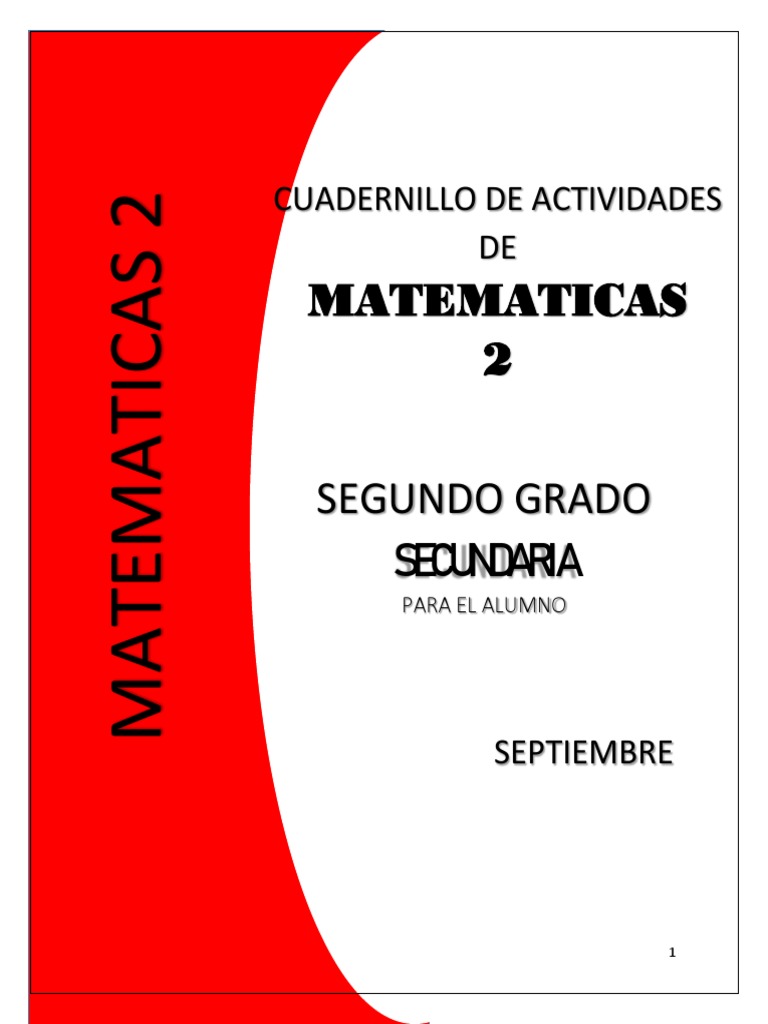 MATEMATICAS 2

CUADERNILLO DE ACTIVIDADES DE

MATEMATICAS 2

SEGUNDO GRADO

SECUNDARIA

PARA EL ALUMNO

SEPTIEMBRE

1